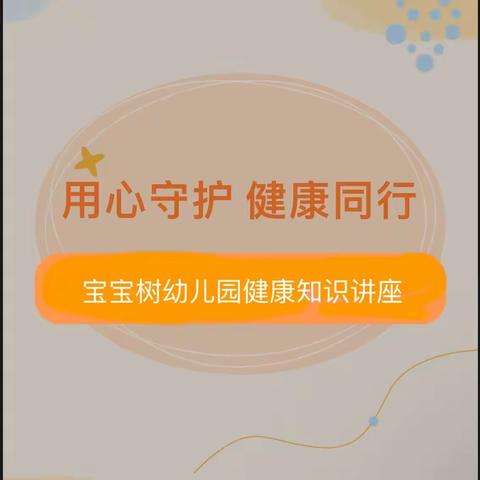 用心守护 健康同行

宝宝树幼儿园健康知识讲座